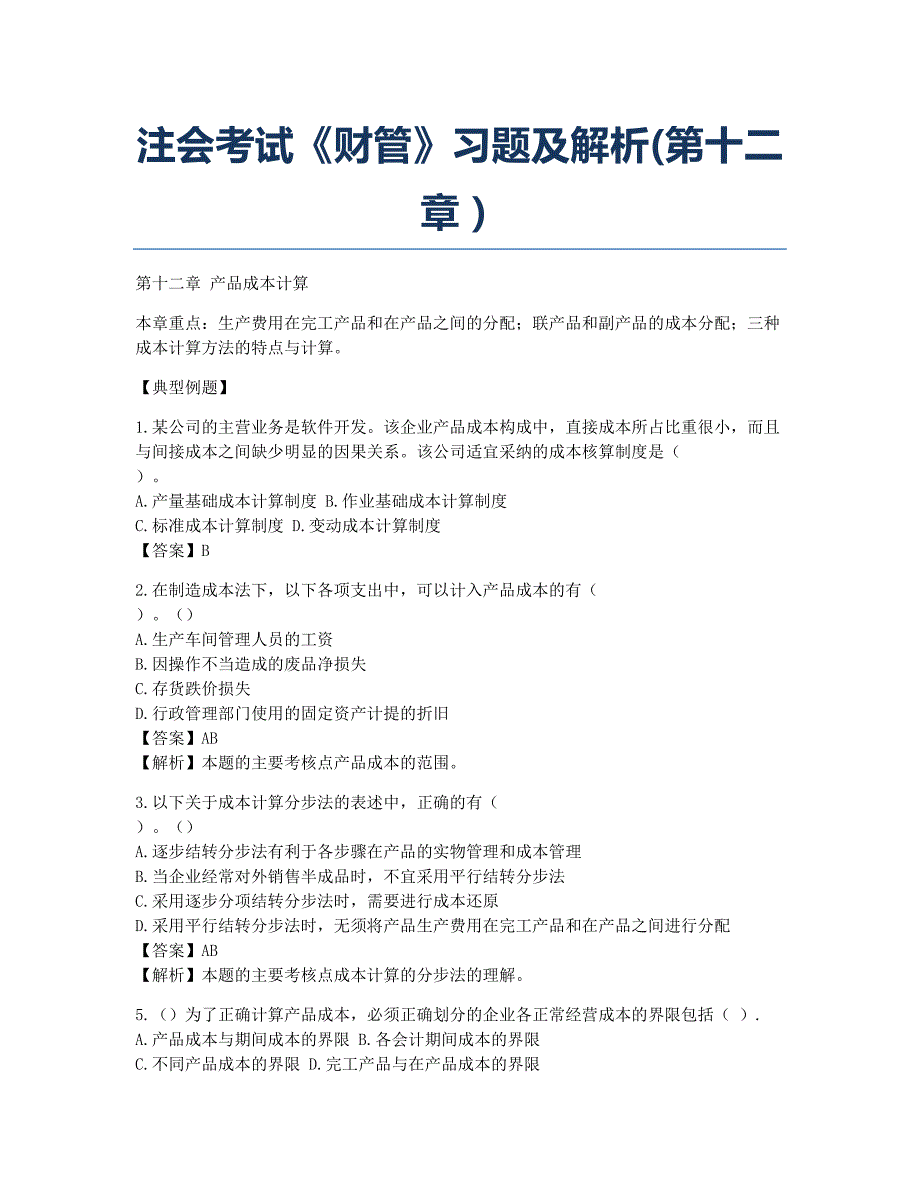 注会考试《财管》习题及解析(第十二章）

第十二章 产品成本计算

本章重点：生产费用在完工产品和在产品之间的分配；联产品和副产品的成本分配；三种成本计算方法的特点与计算。

【典型例题】

1.某公司的主营业务是软件开发。该企业产品成本构成中，直接成本所占比重很小，而且与间接成本之间缺少明显的因果关系。该公司适宜采纳的成本核算制度是（
）。
A.产量基础成本计算制度 B.作业基础成本计算制度
C.标准成本计算制度 D.变动成本计算制度
【答案】B

2.在制造成本法下，以下各项支出中，可以计入产品成本的有（
）。（）
A.生产车间管理人员的工资
B.因操作不当造成的废品净损失
C.存货跌价损失
D.行政管理部门使用的固定资产计提的折旧
【答案】AB
【解析】本题的主要考核点产品成本的范围。

3.以下关于成本计算分步法的表述中，正确的有（
）。（）
A.逐步结转分步法有利于各步骤在产品的实物管理和成本管理
B.当企业经常对外销售半成品时，不宜采用平行结转分步法
C.采用逐步分项结转分步法时，需要进行成本还原
D.采用平行结转分步法时，无须将产品生产费用在完工产品和在产品之间进行分配
【答案】AB
【解析】本题的主要考核点成本计算的分步法的理解。

5.（）为了正确计算产品成本，必须正确划分的企业各正常经营成本的界限包括（ ）.
A.产品成本与期间成本的界限 B.各会计期间成本的界限
C.不同产品成本的界限 D.完工产品与在产品成本的界限